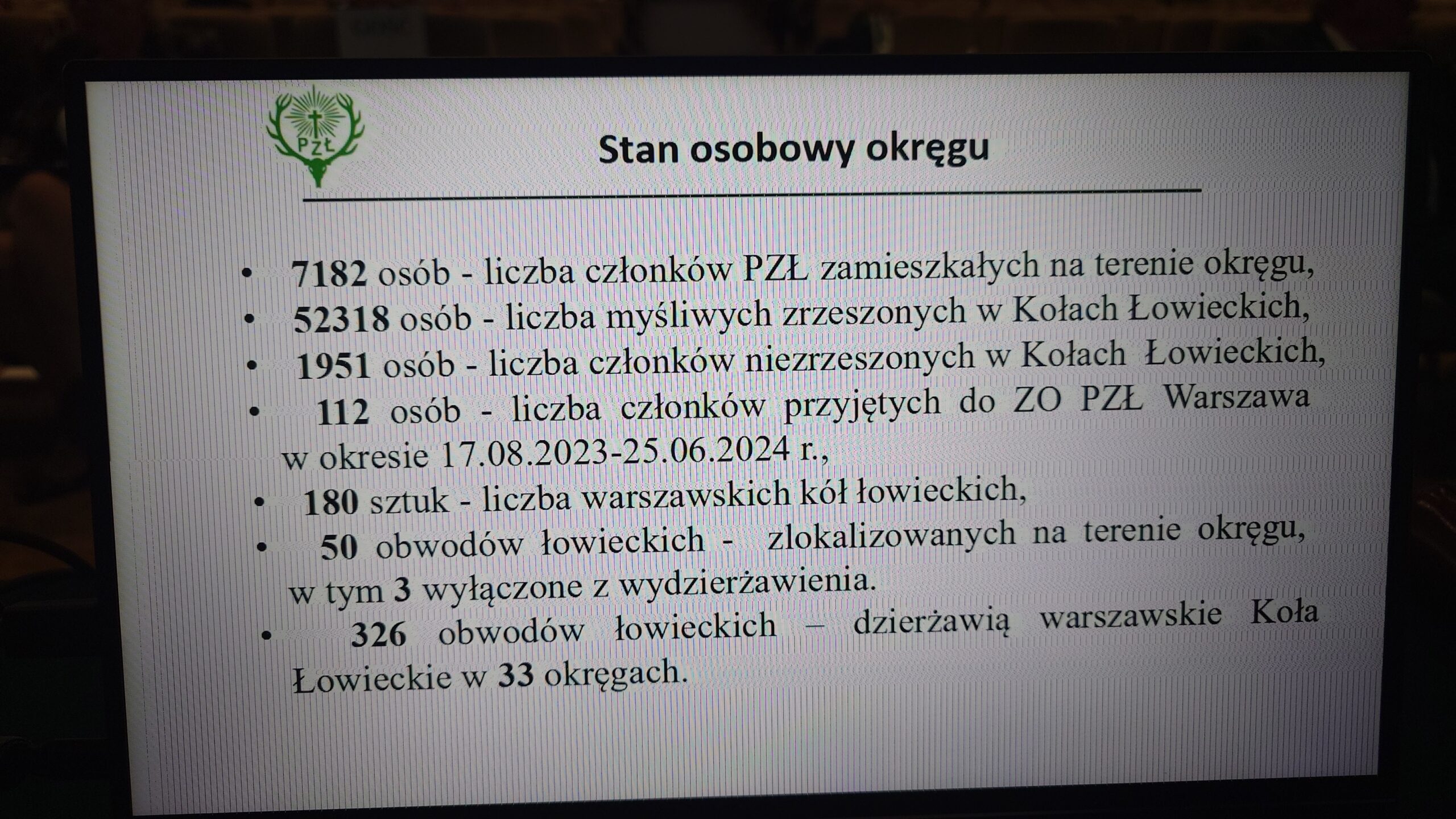 PZŁ

Stan osobowy okręgu

• 7182 osób - liczba członków PZŁ zamieszkałych na terenie okręgu,
• 52318 osób - liczba myśliwych zrzeszonych w Kołach Łowieckich,
• 1951 osób - liczba członków niezrzeszonych w Kołach Łowieckich,
• 112 osób - liczba członków przyjętych do ZO PZŁ Warszawa w okresie 17.08.2023-25.06.2024 r.,
• 180 sztuk - liczba warszawskich kół łowieckich,
• 50 obwodów łowieckich - zlokalizowanych na terenie okręgu, w tym 3 wyłączone z wydzierżawienia.
• 326 obwodów łowieckich – dzierżawią warszawskie Koła Łowieckie w 33 okręgach.